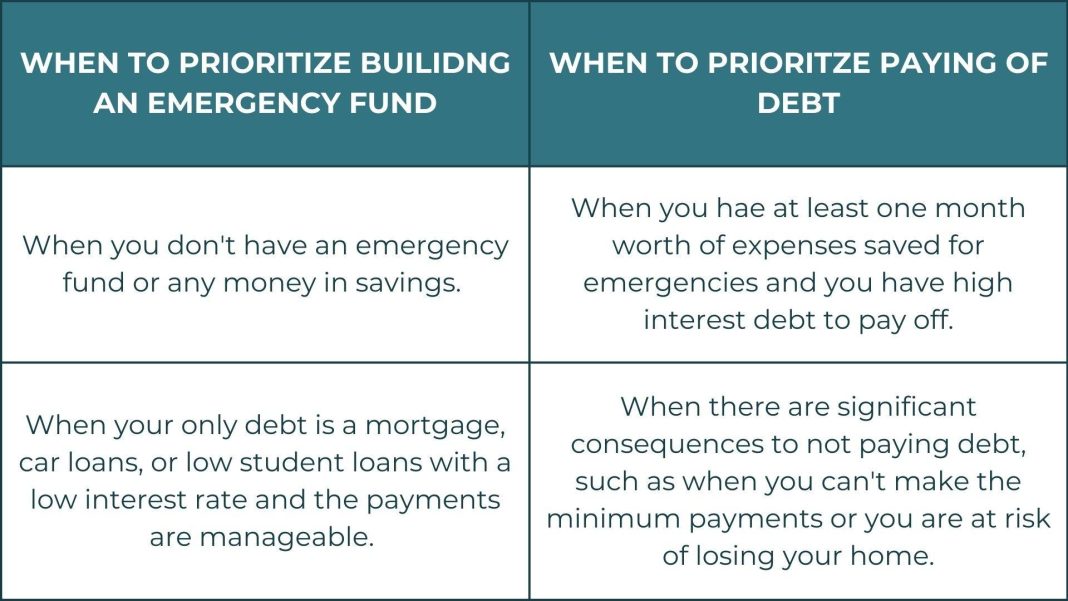 | WHEN TO PRIORITIZE BUILIDNG AN EMERGENCY FUND | WHEN TO PRIORITZE PAYING OF DEBT |
|---|---|
| When you don't have an emergency fund or any money in savings. | When you hae at least one month worth of expenses saved for emergencies and you have high interest debt to pay off. |
| When your only debt is a mortgage, car loans, or low student loans with a low interest rate and the payments are manageable. | When there are significant consequences to not paying debt, such as when you can't make the minimum payments or you are at risk of losing your home. |